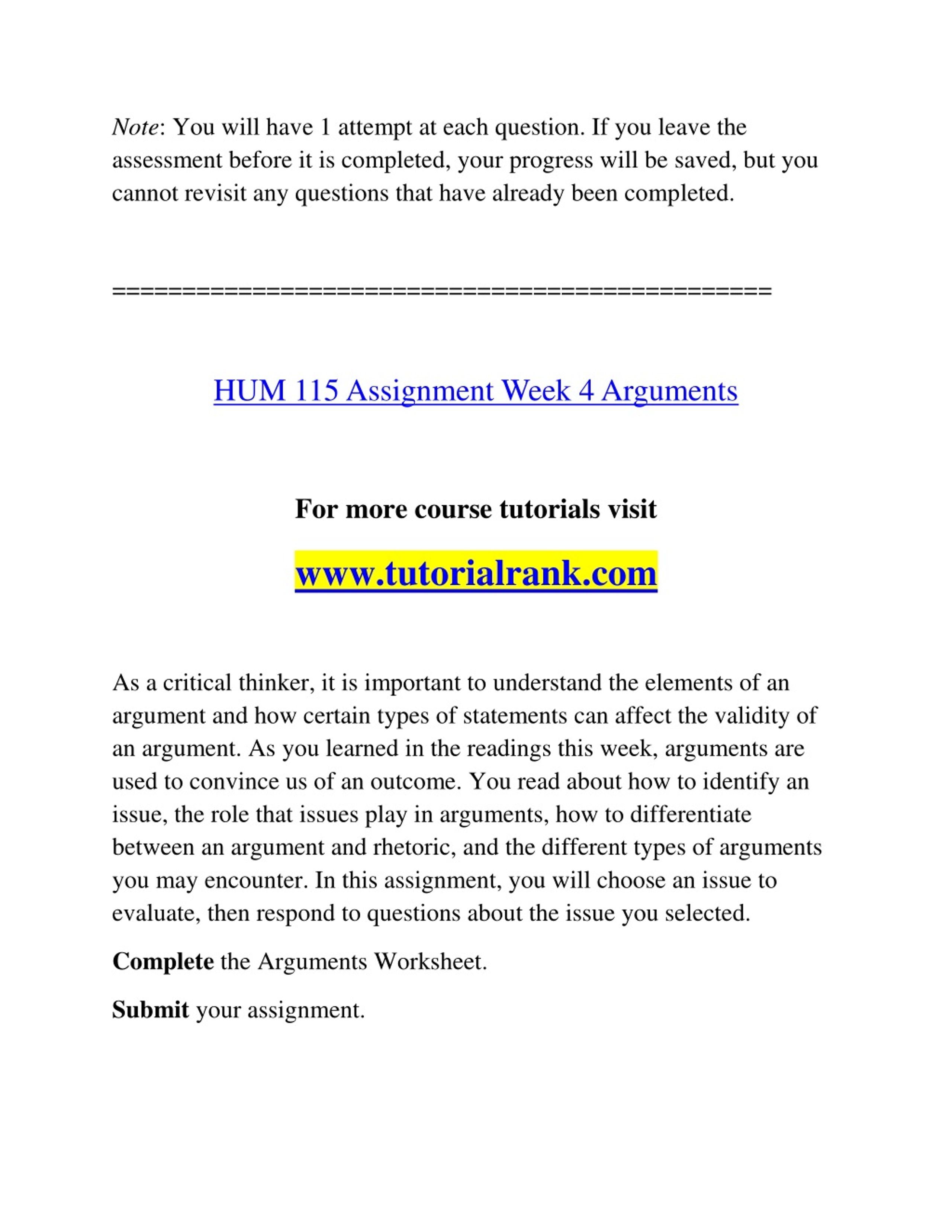 Note: You will have 1 attempt at each question. If you leave the assessment before it is completed, your progress will be saved, but you cannot revisit any questions that have already been completed.

==============================================

HUM 115 Assignment Week 4 Arguments

For more course tutorials visit

www.tutorialrank.com

As a critical thinker, it is important to understand the elements of an argument and how certain types of statements can affect the validity of an argument. As you learned in the readings this week, arguments are used to convince us of an outcome. You read about how to identify an issue, the role that issues play in arguments, how to differentiate between an argument and rhetoric, and the different types of arguments you may encounter. In this assignment, you will choose an issue to evaluate, then respond to questions about the issue you selected.

Complete the Arguments Worksheet.

Submit your assignment.